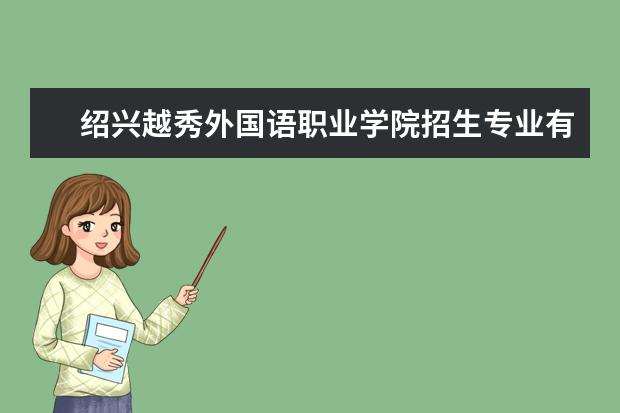 绍兴越秀外国语职业学院招生专业有